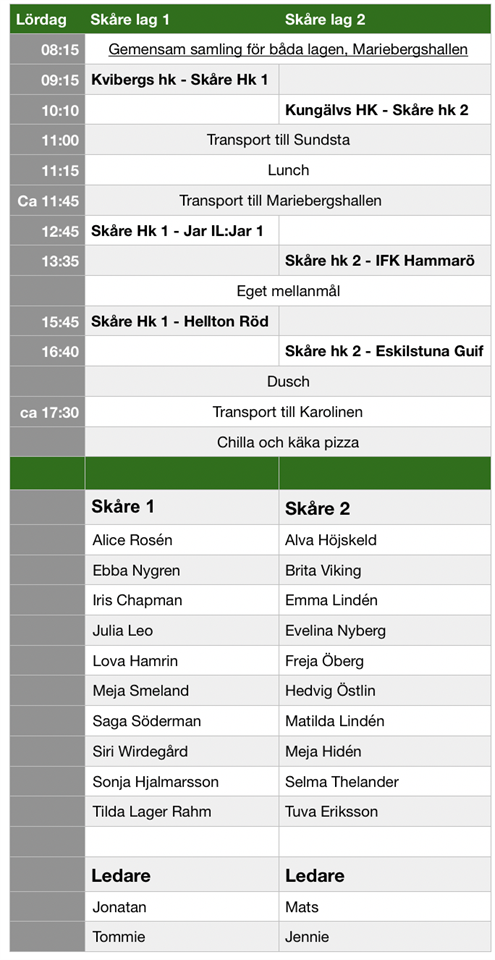 | Lördag | Skåre lag 1 | Skåre lag 2 |
|---|---|---|
| 08:15 | Gemensam samling för båda lagen, Mariebergshallen | |
| 09:15 | Kvibergs hk - Skåre Hk 1 | |
| 10:10 | | Kungälvs HK - Skåre hk 2 |
| 11:00 | Transport till Sundsta | |
| 11:15 | Lunch | |
| Ca 11:45 | Transport till Mariebergshallen | |
| 12:45 | Skåre Hk 1 - Jar IL:Jar 1 | |
| 13:35 | | Skåre hk 2 - IFK Hammarö |
| | Eget mellanmål | |
| 15:45 | Skåre Hk 1 - Hellton Röd | |
| 16:40 | | Skåre hk 2 - Eskilstuna Guif |
| | Dusch | |
| ca 17:30 | Transport till Karolinen | |
| | Chilla och käka pizza | |
| | | |
| | Skåre 1 | Skåre 2 |
| | Alice Rosén | Alva Höjskeld |
| | Ebba Nygren | Brita Viking |
| | Iris Chapman | Emma Lindén |
| | Julia Leo | Evelina Nyberg |
| | Lova Hamrin | Freja Öberg |
| | Meja Smeland | Hedvig Östlin |
| | Saga Söderman | Matilda Lindén |
| | Siri Wirdegård | Meja Hidén |
| | Sonja Hjalmarsson | Selma Thelander |
| | Tilda Lager Rahm | Tuva Eriksson |
| | | |
| | Ledare | Ledare |
| | Jonatan | Mats |
| | Tommie | Jennie |